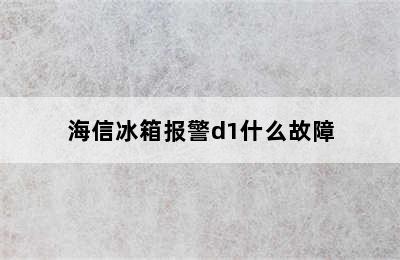 海信冰箱报警d1什么故障